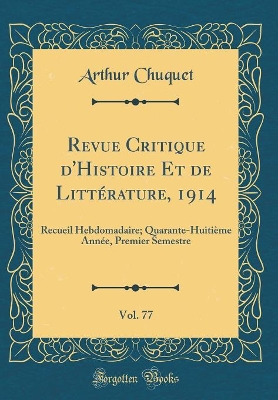 Arthur Chuquet

Revue Critique d'Histoire Et de Littérature, 1914

Recueil Hebdomadaire; Quarante-Huitième Année, Premier Semestre

Vol. 77

Forgotten Books